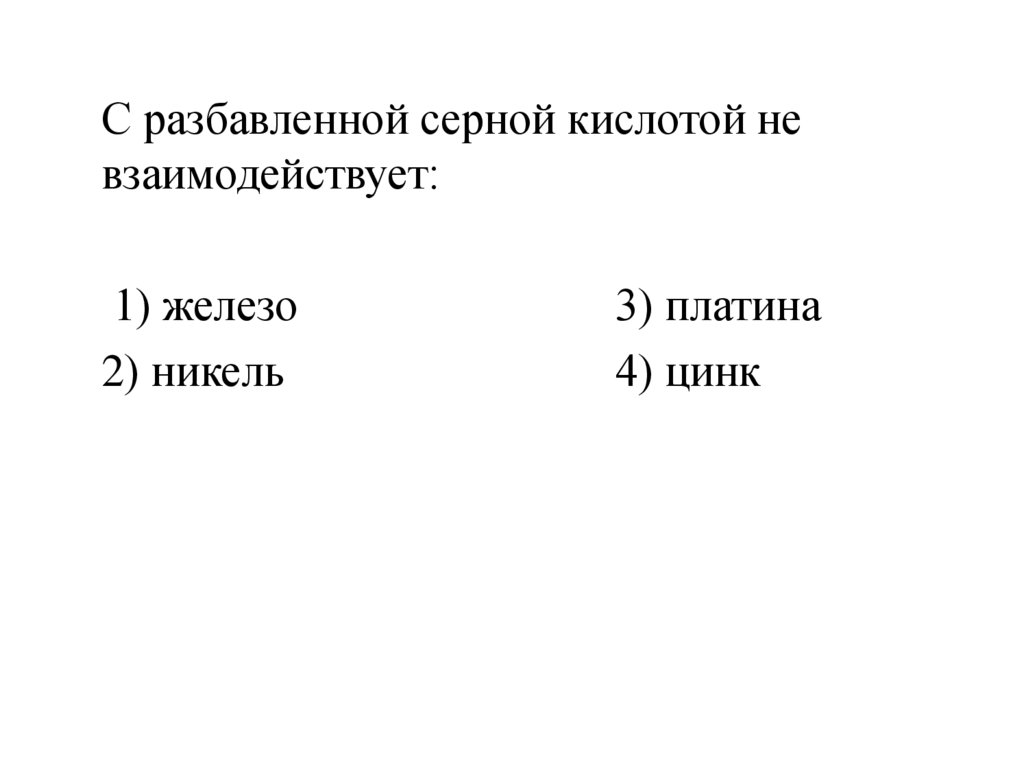 С разбавленной серной кислотой не взаимодействует:

1) железо
2) никель

3) платина
4) цинк